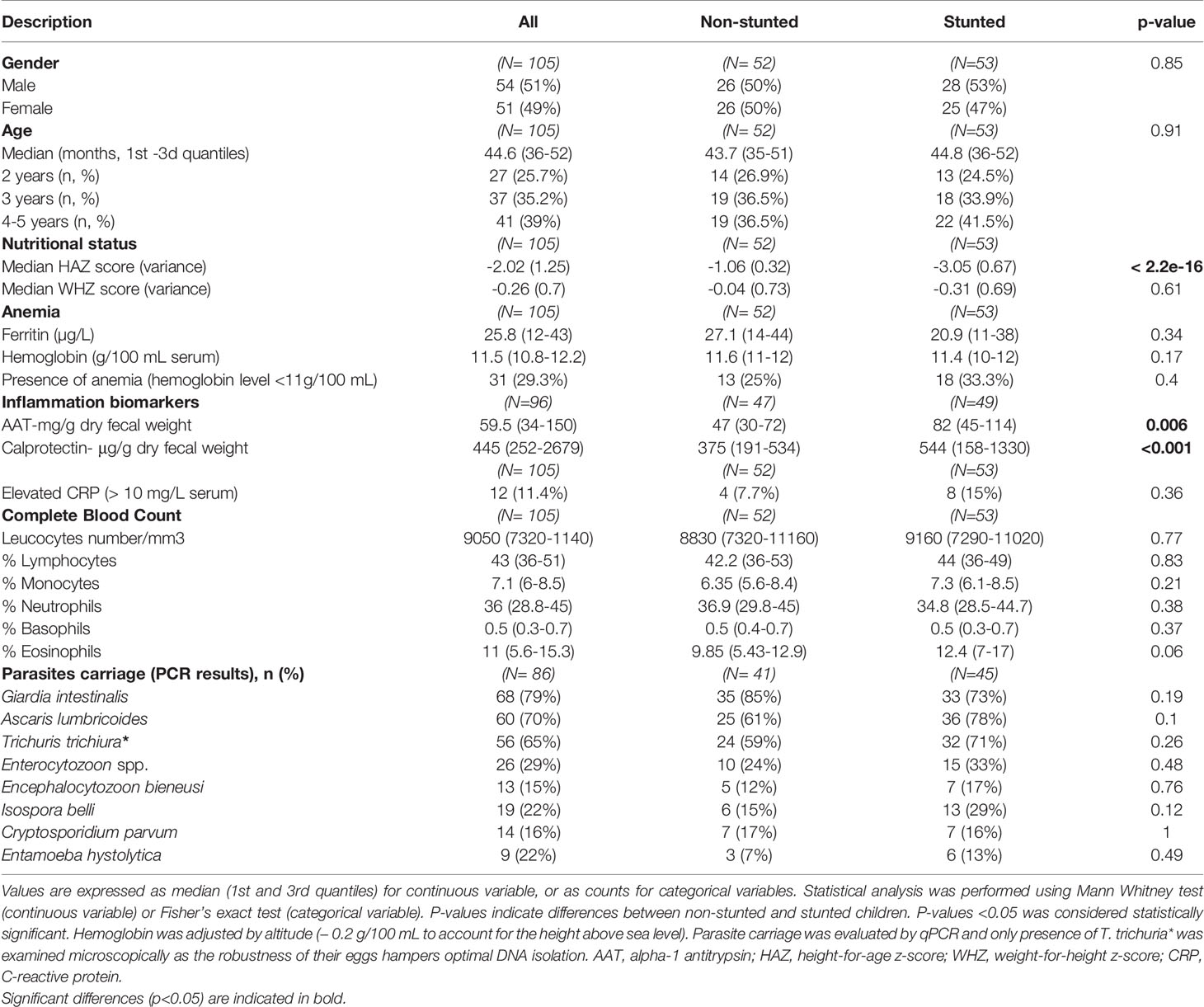 | Description | All | Non-stunted | Stunted | p-value |
|---|---|---|---|---|
| **Gender** | (N= 105) | (N= 52) | (N=53) | 0.85 |
| Male | 54 (51%) | 26 (50%) | 28 (53%) | |
| Female | 51 (49%) | 26 (50%) | 25 (47%) | |
| **Age** | (N= 105) | (N= 52) | (N=53) | 0.91 |
| Median (months, 1st -3d quantiles) | 44.6 (36-52) | 43.7 (35-51) | 44.8 (36-52) | |
| 2 years (n, %) | 27 (25.7%) | 14 (26.9%) | 13 (24.5%) | |
| 3 years (n, %) | 37 (35.2%) | 19 (36.5%) | 18 (33.9%) | |
| 4-5 years (n, %) | 41 (39%) | 19 (36.5%) | 22 (41.5%) | |
| **Nutritional status** | (N= 105) | (N= 52) | (N=53) | |
| Median HAZ score (variance) | -2.02 (1.25) | -1.06 (0.32) | -3.05 (0.67) | **< 2.2e-16** |
| Median WHZ score (variance) | -0.26 (0.7) | -0.04 (0.73) | -0.31 (0.69) | 0.61 |
| **Anemia** | (N= 105) | (N= 52) | (N=53) | |
| Ferritin (µg/L) | 25.8 (12-43) | 27.1 (14-44) | 20.9 (11-38) | 0.34 |
| Hemoglobin (g/100 mL serum) | 11.5 (10.8-12.2) | 11.6 (11-12) | 11.4 (10-12) | 0.17 |
| Presence of anemia (hemoglobin level <11g/100 mL) | 31 (29.3%) | 13 (25%) | 18 (33.3%) | 0.4 |
| **Inflammation biomarkers** | (N=96) | (N= 47) | (N=49) | |
| AAT-mg/g dry fecal weight | 59.5 (34-150) | 47 (30-72) | 82 (45-114) | **0.006** |
| Calprotectin- µg/g dry fecal weight | 445 (252-2679) | 375 (191-534) | 544 (158-1330) | **<0.001** |
| | (N= 105) | (N= 52) | (N=53) | |
| Elevated CRP (> 10 mg/L serum) | 12 (11.4%) | 4 (7.7%) | 8 (15%) | 0.36 |
| **Complete Blood Count** | (N= 105) | (N= 52) | (N=53) | |
| Leucocytes number/mm3 | 9050 (7320-1140) | 8830 (7320-11160) | 9160 (7290-11020) | 0.77 |
| % Lymphocytes | 43 (36-51) | 42.2 (36-53) | 44 (36-49) | 0.83 |
| % Monocytes | 7.1 (6-8.5) | 6.35 (5.6-8.4) | 7.3 (6.1-8.5) | 0.21 |
| % Neutrophils | 36 (28.8-45) | 36.9 (29.8-45) | 34.8 (28.5-44.7) | 0.38 |
| % Basophils | 0.5 (0.3-0.7) | 0.5 (0.4-0.7) | 0.5 (0.3-0.7) | 0.37 |
| % Eosinophils | 11 (5.6-15.3) | 9.85 (5.43-12.9) | 12.4 (7-17) | 0.06 |
| **Parasites carriage (PCR results), n (%)** | (N= 86) | (N= 41) | (N=45) | |
| Giardia intestinalis | 68 (79%) | 35 (85%) | 33 (73%) | 0.19 |
| Ascaris lumbricoides | 60 (70%) | 25 (61%) | 36 (78%) | 0.1 |
| Trichuris trichiura* | 56 (65%) | 24 (59%) | 32 (71%) | 0.26 |
| Enterocytozoon spp. | 26 (29%) | 10 (24%) | 15 (33%) | 0.48 |
| Encephalocytozoon bieneusi | 13 (15%) | 5 (12%) | 7 (17%) | 0.76 |
| Isospora belli | 19 (22%) | 6 (15%) | 13 (29%) | 0.12 |
| Cryptosporidium parvum | 14 (16%) | 7 (17%) | 7 (16%) | 1 |
| Entamoeba hystolytica | 9 (22%) | 3 (7%) | 6 (13%) | 0.49 |

Values are expressed as median (1st and 3rd quantiles) for continuous variable, or as counts for categorical variables. Statistical analysis was performed using Mann Whitney test (continuous variable) or Fisher's exact test (categorical variable). P-values indicate differences between non-stunted and stunted children. P-values <0.05 was considered statistically significant. Hemoglobin was adjusted by altitude (– 0.2 g/100 mL to account for the height above sea level). Parasite carriage was evaluated by qPCR and only presence of T. trichuria* was examined microscopically as the robustness of their eggs hampers optimal DNA isolation. AAT, alpha-1 antitrypsin; HAZ, height-for-age z-score; WHZ, weight-for-height z-score; CRP, C-reactive protein.

Significant differences (p<0.05) are indicated in bold.